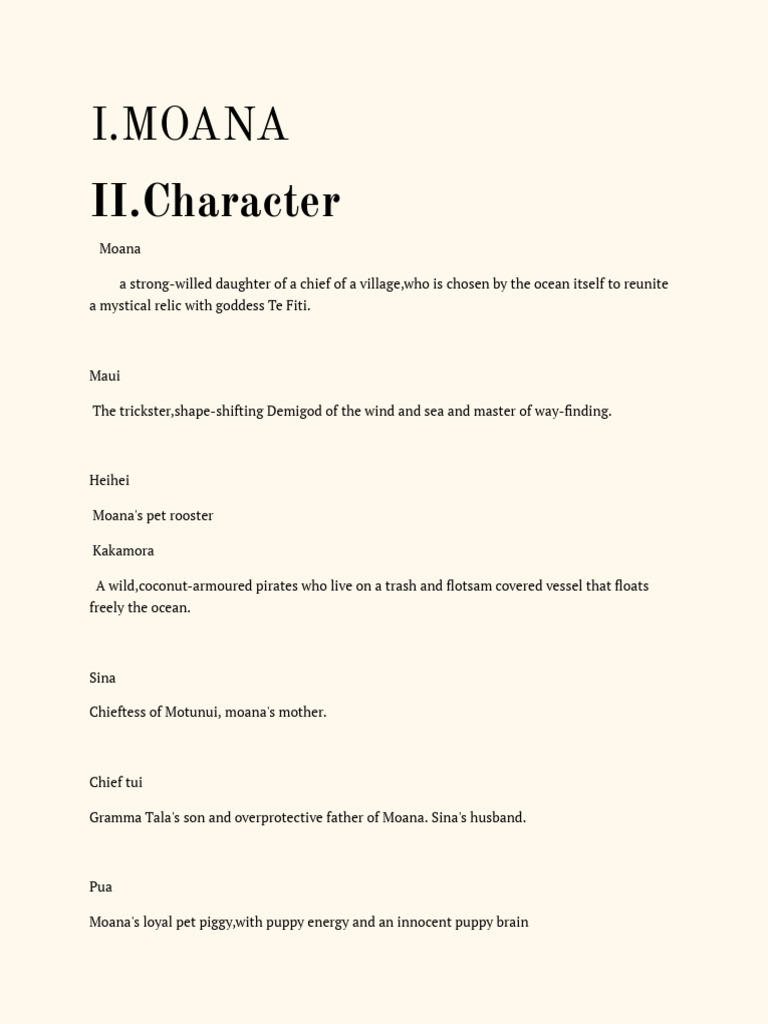 I.MOANA

II.Character

Moana

a strong-willed daughter of a chief of a village,who is chosen by the ocean itself to reunite a mystical relic with goddess Te Fiti.

Maui

The trickster,shape-shifting Demigod of the wind and sea and master of way-finding.

Heihei

Moana's pet rooster

Kakamora

A wild,coconut-armoured pirates who live on a trash and flotsam covered vessel that floats freely the ocean.

Sina

Chieftess of Motunui, moana's mother.

Chief tui

Gramma Tala's son and overprotective father of Moana. Sina's husband.

Pua

Moana's loyal pet piggy,with puppy energy and an innocent puppy brain